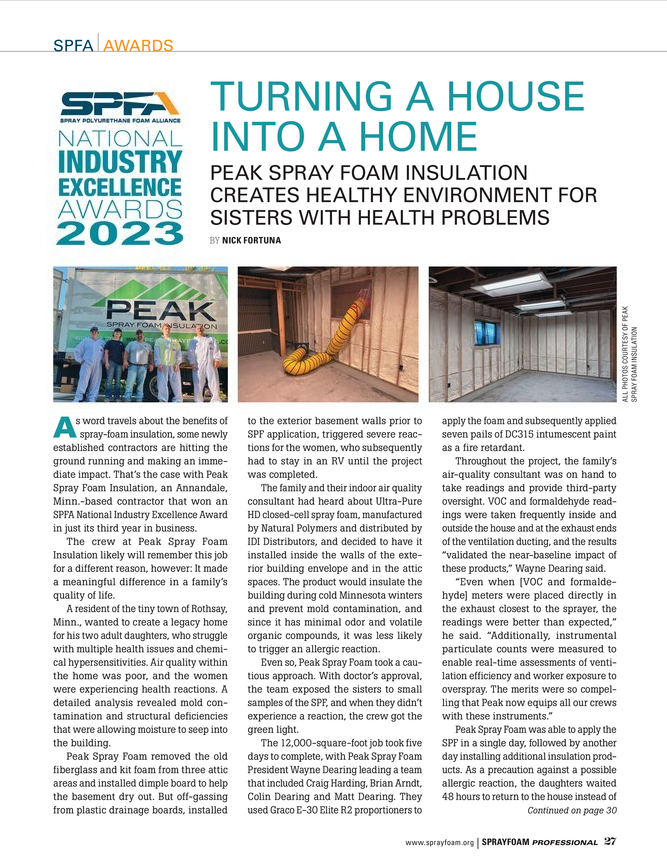 SPFA | AWARDS

SPFA
SPRAY POLYURETHANE FOAM ALLIANCE
NATIONAL
INDUSTRY
EXCELLENCE
AWARDS
2023

TURNING A HOUSE INTO A HOME

PEAK SPRAY FOAM INSULATION CREATES HEALTHY ENVIRONMENT FOR SISTERS WITH HEALTH PROBLEMS

BY NICK FORTUNA

PEAK
SPRAY FOAM INSULATION

ALL PHOTOS COURTESY OF PEAK SPRAY FOAM INSULATION

As word travels about the benefits of spray-foam insulation, some newly established contractors are hitting the ground running and making an immediate impact. That's the case with Peak Spray Foam Insulation, an Annandale, Minn.-based contractor that won an SPFA National Industry Excellence Award in just its third year in business.

The crew at Peak Spray Foam Insulation likely will remember this job for a different reason, however: It made a meaningful difference in a family's quality of life.

A resident of the tiny town of Rothsay, Minn., wanted to create a legacy home for his two adult daughters, who struggle with multiple health issues and chemical hypersensitivities. Air quality within the home was poor, and the women were experiencing health reactions. A detailed analysis revealed mold contamination and structural deficiencies that were allowing moisture to seep into the building.

Peak Spray Foam removed the old fiberglass and kit foam from three attic areas and installed dimple board to help the basement dry out. But off-gassing from plastic drainage boards, installed to the exterior basement walls prior to SPF application, triggered severe reactions for the women, who subsequently had to stay in an RV until the project was completed.

The family and their indoor air quality consultant had heard about Ultra-Pure HD closed-cell spray foam, manufactured by Natural Polymers and distributed by IDI Distributors, and decided to have it installed inside the walls of the exterior building envelope and in the attic spaces. The product would insulate the building during cold Minnesota winters and prevent mold contamination, and since it has minimal odor and volatile organic compounds, it was less likely to trigger an allergic reaction.

Even so, Peak Spray Foam took a cautious approach. With doctor's approval, the team exposed the sisters to small samples of the SPF, and when they didn't experience a reaction, the crew got the green light.

The 12,000-square-foot job took five days to complete, with Peak Spray Foam President Wayne Dearing leading a team that included Craig Harding, Brian Arndt, Colin Dearing and Matt Dearing. They used Graco E-30 Elite R2 proportioners to apply the foam and subsequently applied seven pails of DC315 intumescent paint as a fire retardant.

Throughout the project, the family's air-quality consultant was on hand to take readings and provide third-party oversight. VOC and formaldehyde readings were taken frequently inside and outside the house and at the exhaust ends of the ventilation ducting, and the results "validated the near-baseline impact of these products," Wayne Dearing said.

"Even when [VOC and formaldehyde] meters were placed directly in the exhaust closest to the sprayer, the readings were better than expected," he said. "Additionally, instrumental particulate counts were measured to enable real-time assessments of ventilation efficiency and worker exposure to overspray. The merits were so compelling that Peak now equips all our crews with these instruments."

Peak Spray Foam was able to apply the SPF in a single day, followed by another day installing additional insulation products. As a precaution against a possible allergic reaction, the daughters waited 48 hours to return to the house instead of

Continued on page 30

www.sprayfoam.org | SPRAYFOAM PROFESSIONAL 27